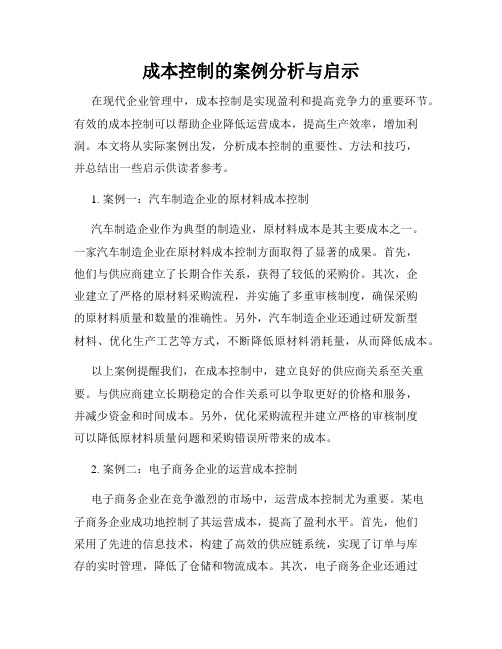 成本控制的案例分析与启示

在现代企业管理中，成本控制是实现盈利和提高竞争力的重要环节。有效的成本控制可以帮助企业降低运营成本，提高生产效率，增加利润。本文将从实际案例出发，分析成本控制的重要性、方法和技巧，并总结出一些启示供读者参考。

1. 案例一：汽车制造企业的原材料成本控制

汽车制造企业作为典型的制造业，原材料成本是其主要成本之一。一家汽车制造企业在原材料成本控制方面取得了显著的成果。首先，他们与供应商建立了长期合作关系，获得了较低的采购价。其次，企业建立了严格的原材料采购流程，并实施了多重审核制度，确保采购的原材料质量和数量的准确性。另外，汽车制造企业还通过研发新型材料、优化生产工艺等方式，不断降低原材料消耗量，从而降低成本。

以上案例提醒我们，在成本控制中，建立良好的供应商关系至关重要。与供应商建立长期稳定的合作关系可以争取更好的价格和服务，并减少资金和时间成本。另外，优化采购流程并建立严格的审核制度可以降低原材料质量问题和采购错误所带来的成本。

2. 案例二：电子商务企业的运营成本控制

电子商务企业在竞争激烈的市场中，运营成本控制尤为重要。某电子商务企业成功地控制了其运营成本，提高了盈利水平。首先，他们采用了先进的信息技术，构建了高效的供应链系统，实现了订单与库存的实时管理，降低了仓储和物流成本。其次，电子商务企业还通过